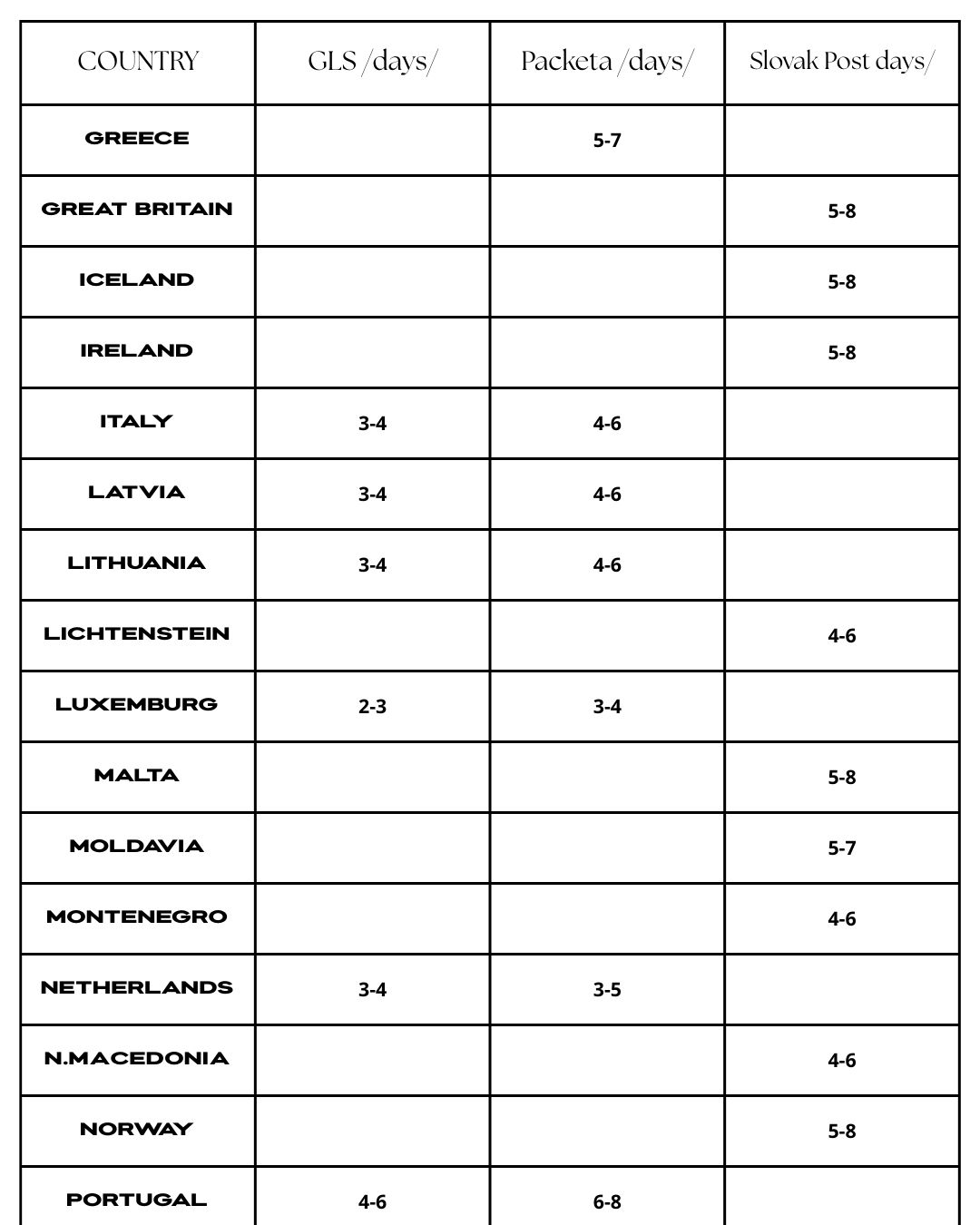 | COUNTRY | GLS /days/ | Packeta /days/ | Slovak Post days/ |
|---|---|---|---|
| GREECE | | 5-7 | |
| GREAT BRITAIN | | | 5-8 |
| ICELAND | | | 5-8 |
| IRELAND | | | 5-8 |
| ITALY | 3-4 | 4-6 | |
| LATVIA | 3-4 | 4-6 | |
| LITHUANIA | 3-4 | 4-6 | |
| LICHTENSTEIN | | | 4-6 |
| LUXEMBURG | 2-3 | 3-4 | |
| MALTA | | | 5-8 |
| MOLDAVIA | | | 5-7 |
| MONTENEGRO | | | 4-6 |
| NETHERLANDS | 3-4 | 3-5 | |
| N.MACEDONIA | | | 4-6 |
| NORWAY | | | 5-8 |
| PORTUGAL | 4-6 | 6-8 | |